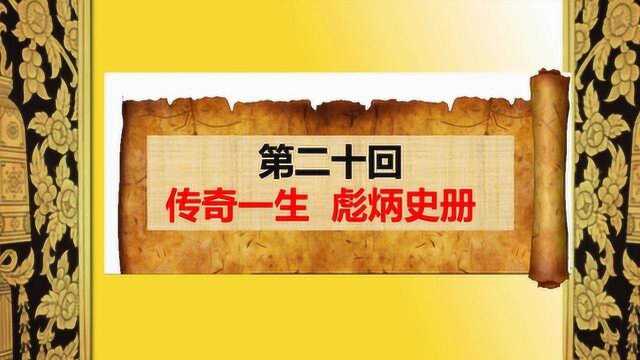 第二十回
传奇一生　彪炳史册